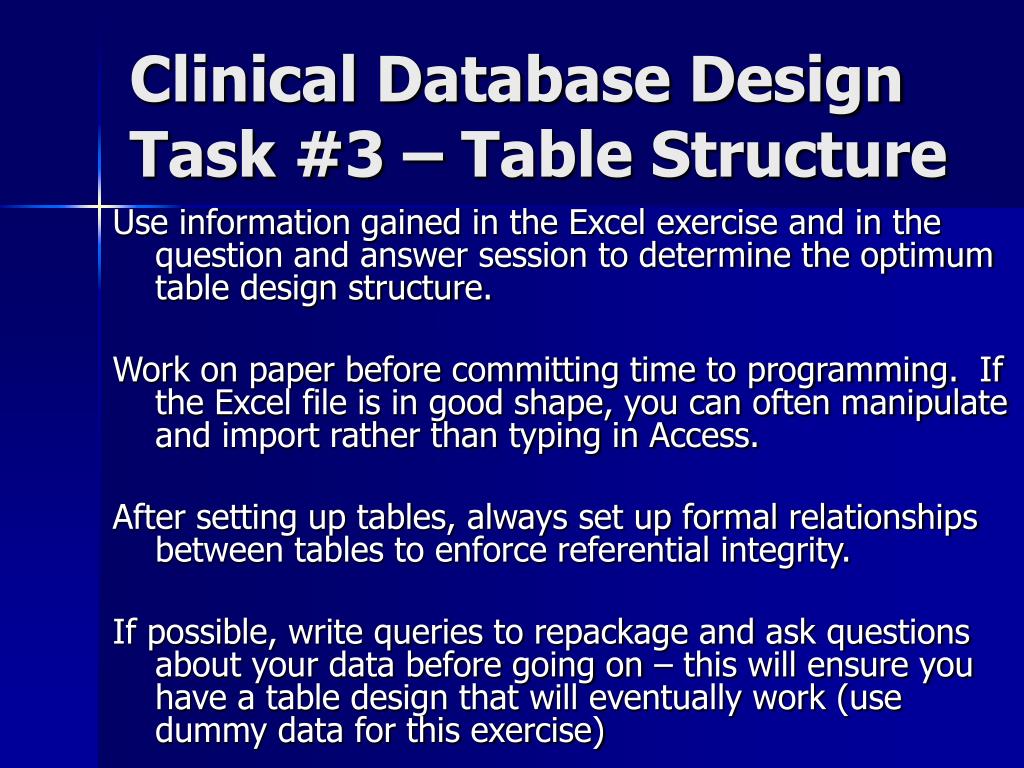 Clinical Database Design Task #3 – Table Structure

Use information gained in the Excel exercise and in the question and answer session to determine the optimum table design structure.

Work on paper before committing time to programming. If the Excel file is in good shape, you can often manipulate and import rather than typing in Access.

After setting up tables, always set up formal relationships between tables to enforce referential integrity.

If possible, write queries to repackage and ask questions about your data before going on – this will ensure you have a table design that will eventually work (use dummy data for this exercise)